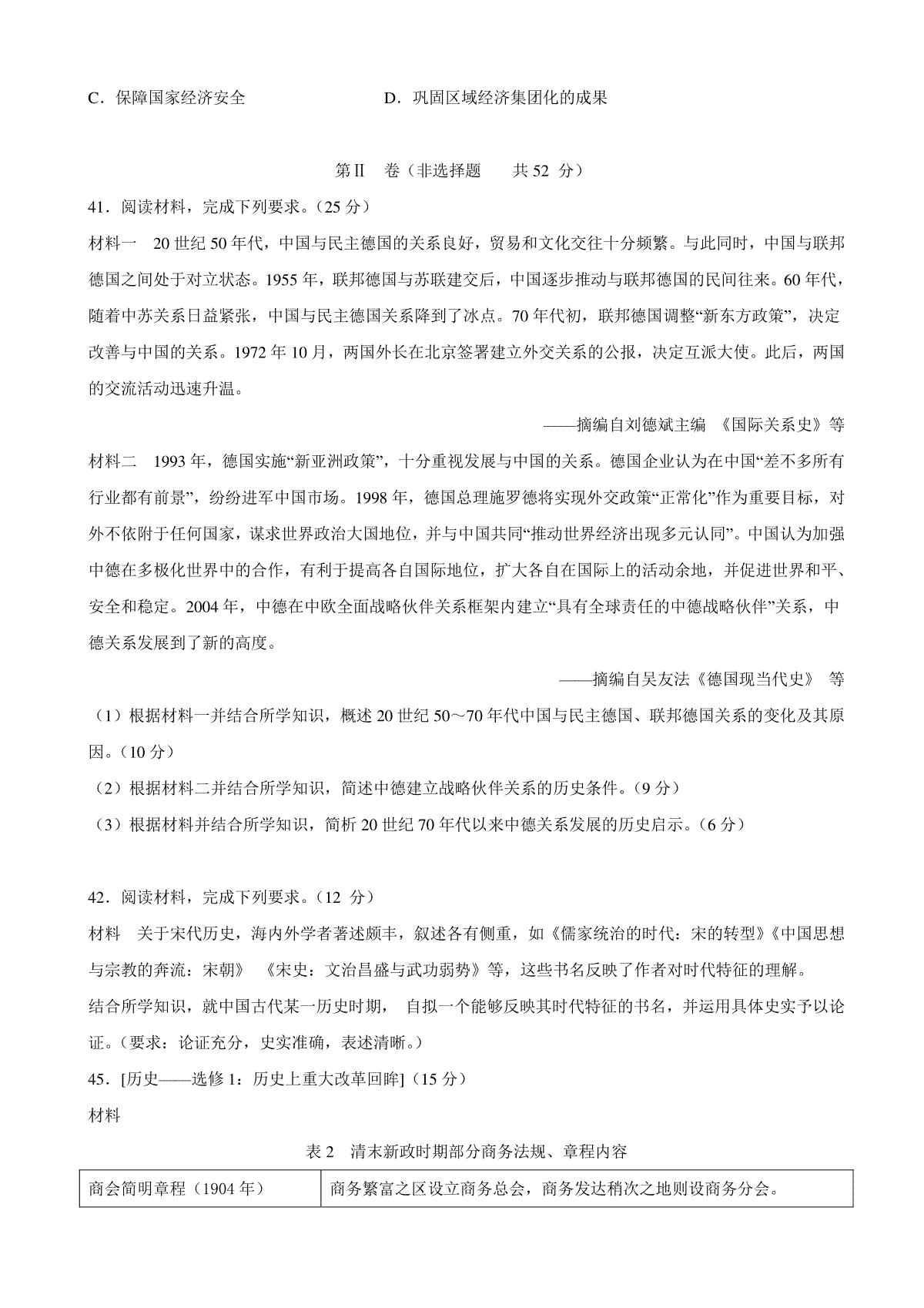 C．保障国家经济安全　　　　　　　　D．巩固区域经济集团化的成果

第Ⅱ 卷（非选择题　　共 52 分）

41．阅读材料，完成下列要求。（25 分）

材料一　20 世纪 50 年代，中国与民主德国的关系良好，贸易和文化交往十分频繁。与此同时，中国与联邦德国之间处于对立状态。1955 年，联邦德国与苏联建交后，中国逐步推动与联邦德国的民间往来。60 年代，随着中苏关系日益紧张，中国与民主德国关系降到了冰点。70 年代初，联邦德国调整“新东方政策”，决定改善与中国的关系。1972 年 10 月，两国外长在北京签署建立外交关系的公报，决定互派大使。此后，两国的交流活动迅速升温。

——摘编自刘德斌主编 《国际关系史》等

材料二　1993 年，德国实施“新亚洲政策”，十分重视发展与中国的关系。德国企业认为在中国“差不多所有行业都有前景”，纷纷进军中国市场。1998 年，德国总理施罗德将实现外交政策“正常化”作为重要目标，对外不依附于任何国家，谋求世界政治大国地位，并与中国共同“推动世界经济出现多元认同”。中国认为加强中德在多极化世界中的合作，有利于提高各自国际地位，扩大各自在国际上的活动余地，并促进世界和平、安全和稳定。2004 年，中德在中欧全面战略伙伴关系框架内建立“具有全球责任的中德战略伙伴”关系，中德关系发展到了新的高度。

——摘编自吴友法《德国现当代史》 等

（1）根据材料一并结合所学知识，概述 20 世纪 50～70 年代中国与民主德国、联邦德国关系的变化及其原因。（10 分）

（2）根据材料二并结合所学知识，简述中德建立战略伙伴关系的历史条件。（9 分）

（3）根据材料并结合所学知识，简析 20 世纪 70 年代以来中德关系发展的历史启示。（6 分）

42．阅读材料，完成下列要求。（12 分）

材料　关于宋代历史，海内外学者著述颇丰，叙述各有侧重，如《儒家统治的时代：宋的转型》《中国思想与宗教的奔流：宋朝》 《宋史：文治昌盛与武功弱势》等，这些书名反映了作者对时代特征的理解。

结合所学知识，就中国古代某一历史时期， 自拟一个能够反映其时代特征的书名，并运用具体史实予以论证。（要求：论证充分，史实准确，表述清晰。）

45．[历史——选修 1：历史上重大改革回眸]（15 分）

材料

表 2　清末新政时期部分商务法规、章程内容

| 商会简明章程（1904 年） | 商务繁富之区设立商务总会，商务发达稍次之地则设商务分会。 |
|---|---|